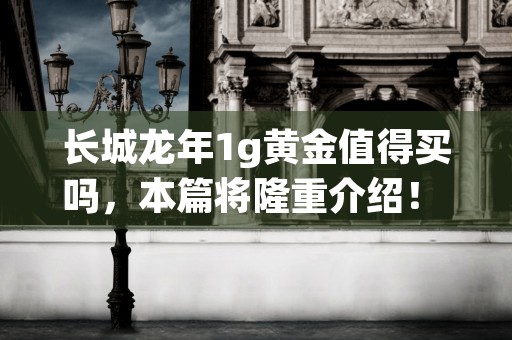 长城龙年1g黄金值得买吗，本篇将隆重介绍！